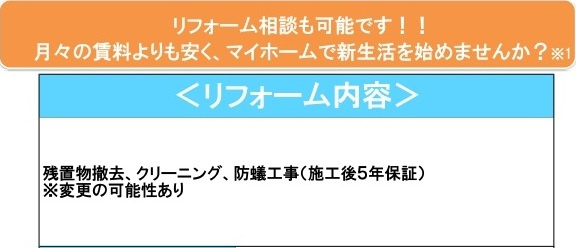 リフォーム相談も可能です！！
月々の賃料よりも安く、マイホームで新生活を始めませんか？※1

＜リフォーム内容＞

残置物撤去、クリーニング、防蟻工事（施工後5年保証）
※変更の可能性あり